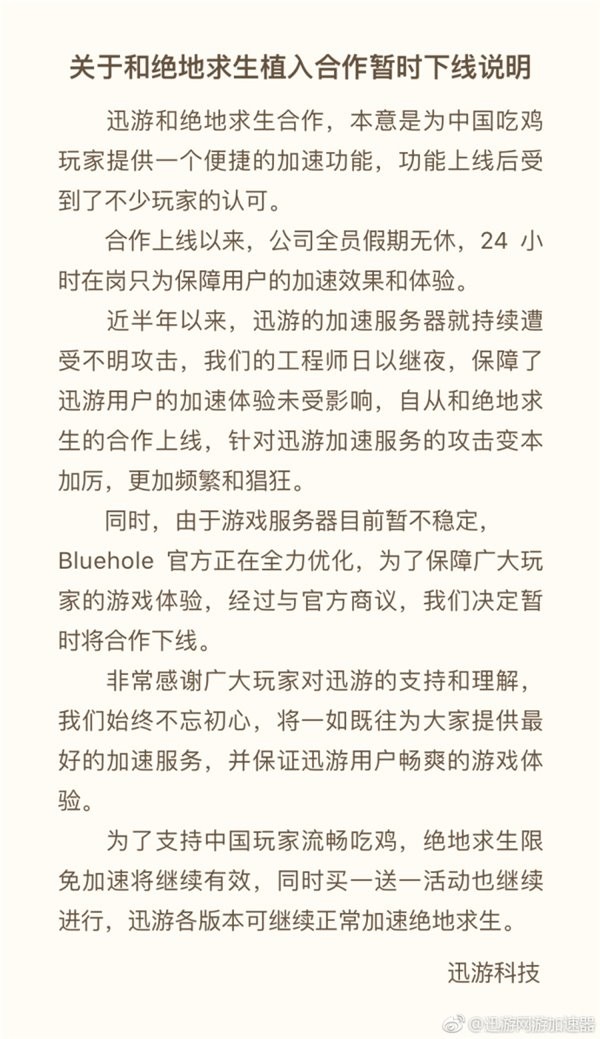 关于和绝地求生植入合作暂时下线说明

迅游和绝地求生合作，本意是为中国吃鸡玩家提供一个便捷的加速功能，功能上线后受到了不少玩家的认可。

合作上线以来，公司全员假期无休，24 小时在岗只为保障用户的加速效果和体验。

近半年以来，迅游的加速服务器就持续遭受不明攻击，我们的工程师日以继夜，保障了迅游用户的加速体验未受影响，自从和绝地求生的合作上线，针对迅游加速服务的攻击变本加厉，更加频繁和猖狂。

同时，由于游戏服务器目前暂不稳定，Bluehole 官方正在全力优化，为了保障广大玩家的游戏体验，经过与官方商议，我们决定暂时将合作下线。

非常感谢广大玩家对迅游的支持和理解，我们始终不忘初心，将一如既往为大家提供最好的加速服务，并保证迅游用户畅爽的游戏体验。

为了支持中国玩家流畅吃鸡，绝地求生限免加速将继续有效，同时买一送一活动也继续进行，迅游各版本可继续正常加速绝地求生。

迅游科技

@迅游网游加速器